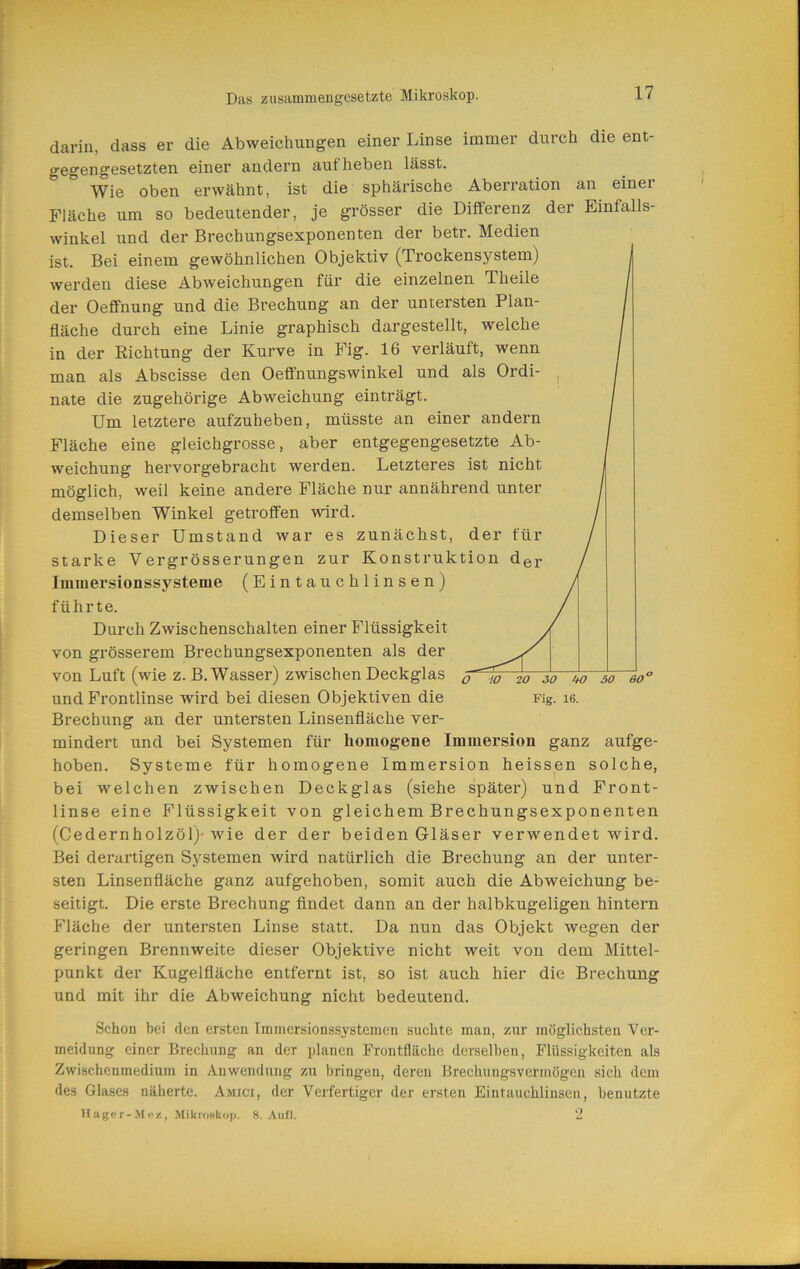 Das zusammengesetzte Mikroskop.

17

darin, dass er die Abweichungen einer Linse immer durch die entgegengesetzten einer andern aufheben lässt.

Wie oben erwähnt, ist die sphärische Aberration an einer Fläche um so bedeutender, je grösser die Differenz der Einfallswinkel und der Brechungsexponenten der betr. Medien ist. Bei einem gewöhnlichen Objektiv (Trockensystem) werden diese Abweichungen für die einzelnen Theile der Oeffnung und die Brechung an der untersten Planfläche durch eine Linie graphisch dargestellt, welche in der Richtung der Kurve in Fig. 16 verläuft, wenn man als Abscisse den Oeffnungswinkel und als Ordinate die zugehörige Abweichung einträgt.

Um letztere aufzuheben, müsste an einer andern Fläche eine gleichgrosse, aber entgegengesetzte Abweichung hervorgebracht werden. Letzteres ist nicht möglich, weil keine andere Fläche nur annährend unter demselben Winkel getroffen wird.

Dieser Umstand war es zunächst, der für starke Vergrösserungen zur Konstruktion der Immersionssysteme (Eintauchlinsen) führte.

Durch Zwischenschalten einer Flüssigkeit von grösserem Brechungsexponenten als der von Luft (wie z. B. Wasser) zwischen Deckglas und Frontlinse wird bei diesen Objektiven die Brechung an der untersten Linsenfläche vermindert und bei Systemen für homogene Immersion ganz aufgehoben. Systeme für homogene Immersion heissen solche, bei welchen zwischen Deckglas (siehe später) und Frontlinse eine Flüssigkeit von gleichem Brechungsexponenten (Cedernholzöl) wie der der beiden Gläser verwendet wird. Bei derartigen Systemen wird natürlich die Brechung an der untersten Linsenfläche ganz aufgehoben, somit auch die Abweichung beseitigt. Die erste Brechung findet dann an der halbkugeligen hintern Fläche der untersten Linse statt. Da nun das Objekt wegen der geringen Brennweite dieser Objektive nicht weit von dem Mittelpunkt der Kugelfläche entfernt ist, so ist auch hier die Brechung und mit ihr die Abweichung nicht bedeutend.

0 10 20 30 40 50 60°
Fig. 16.

Schon bei den ersten Immersionssystemen suchte man, zur möglichsten Vermeidung einer Brechung an der planen Frontfläche derselben, Flüssigkeiten als Zwischenmedium in Anwendung zu bringen, deren Brechungsvermögen sich dem des Glases näherte. Amici, der Verfertiger der ersten Eintauchlinsen, benutzte

Hager-Mez, Mikroskop. 8. Aufl. 2